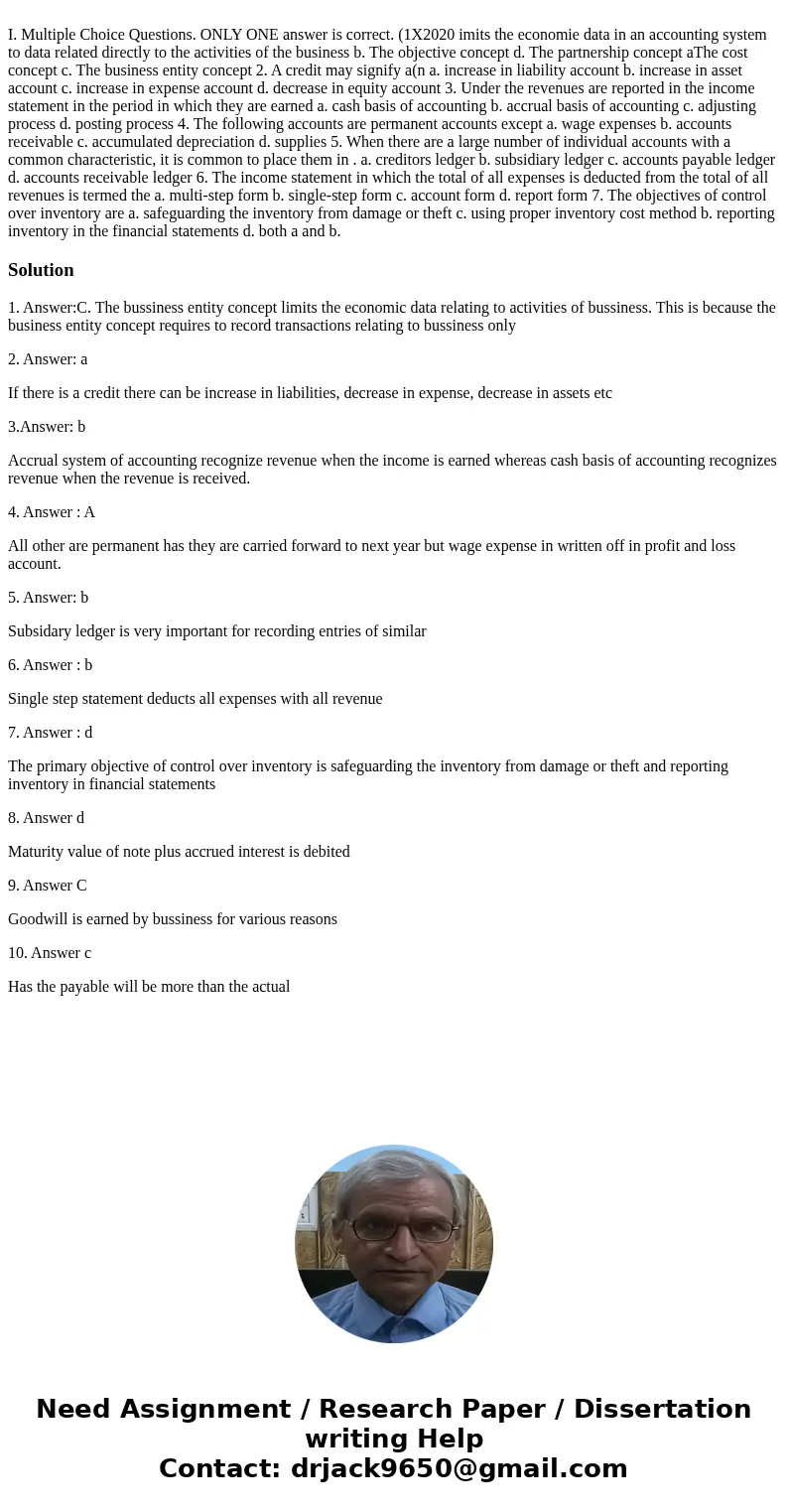 I. Multiple Choice Questions. ONLY ONE answer is correct. (1X2020 imits the economie data in an accounting system to data related directly to the activities of the business b. The objective concept d. The partnership concept aThe cost concept c. The business entity concept 2. A credit may signify a(n a. increase in liability account b. increase in asset account c. increase in expense account d. decrease in equity account 3. Under the revenues are reported in the income statement in the period in which they are earned a. cash basis of accounting b. accrual basis of accounting c. adjusting process d. posting process 4. The following accounts are permanent accounts except a. wage expenses b. accounts receivable c. accumulated depreciation d. supplies 5. When there are a large number of individual accounts with a common characteristic, it is common to place them in . a. creditors ledger b. subsidiary ledger c. accounts payable ledger d. accounts receivable ledger 6. The income statement in which the total of all expenses is deducted from the total of all revenues is termed the a. multi-step form b. single-step form c. account form d. report form 7. The objectives of control over inventory are a. safeguarding the inventory from damage or theft c. using proper inventory cost method b. reporting inventory in the financial statements d. both a and b.

Solution

1. Answer:C. The bussiness entity concept limits the economic data relating to activities of bussiness. This is because the business entity concept requires to record transactions relating to bussiness only

2. Answer: a

If there is a credit there can be increase in liabilities, decrease in expense, decrease in assets etc

3.Answer: b

Accrual system of accounting recognize revenue when the income is earned whereas cash basis of accounting recognizes revenue when the revenue is received.

4. Answer : A

All other are permanent has they are carried forward to next year but wage expense in written off in profit and loss account.

5. Answer: b

Subsidary ledger is very important for recording entries of similar

6. Answer : b

Single step statement deducts all expenses with all revenue

7. Answer : d

The primary objective of control over inventory is safeguarding the inventory from damage or theft and reporting inventory in financial statements

8. Answer d

Maturity value of note plus accrued interest is debited

9. Answer C

Goodwill is earned by bussiness for various reasons

10. Answer c

Has the payable will be more than the actual

Need Assignment / Research Paper / Dissertation writing Help
Contact: drjack9650@gmail.com